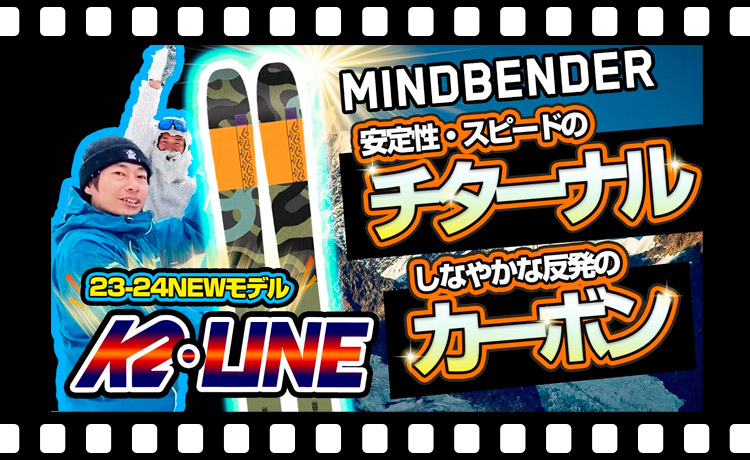 MINDBENDER
安定性・スピードの
チターナル
しなやかな反発の
カーボン
23-24NEWモデル
K2・LINE